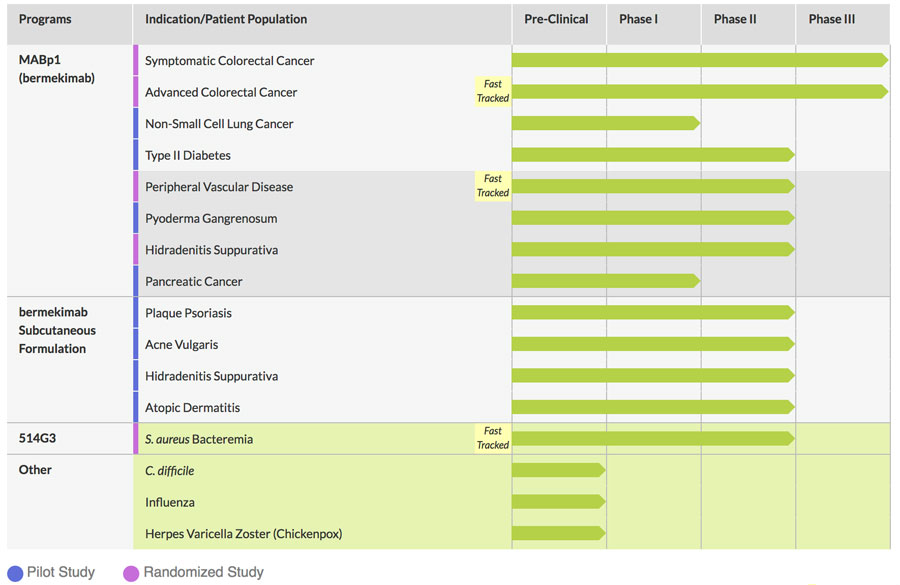 | Programs | Indication/Patient Population | Pre-Clinical | Phase I | Phase II | Phase III |
|---|---|---|---|---|---|
| MABp1 (bermekimab) | Symptomatic Colorectal Cancer | | | | |
| | Advanced Colorectal Cancer Fast Tracked | | | | |
| | Non-Small Cell Lung Cancer | | | | |
| | Type II Diabetes | | | | |
| | Peripheral Vascular Disease Fast Tracked | | | | |
| | Pyoderma Gangrenosum | | | | |
| | Hidradenitis Suppurativa | | | | |
| | Pancreatic Cancer | | | | |
| bermekimab Subcutaneous Formulation | Plaque Psoriasis | | | | |
| | Acne Vulgaris | | | | |
| | Hidradenitis Suppurativa | | | | |
| | Atopic Dermatitis | | | | |
| 514G3 | S. aureus Bacteremia Fast Tracked | | | | |
| Other | C. difficile | | | | |
| | Influenza | | | | |
| | Herpes Varicella Zoster (Chickenpox) | | | | |

Pilot Study Randomized Study